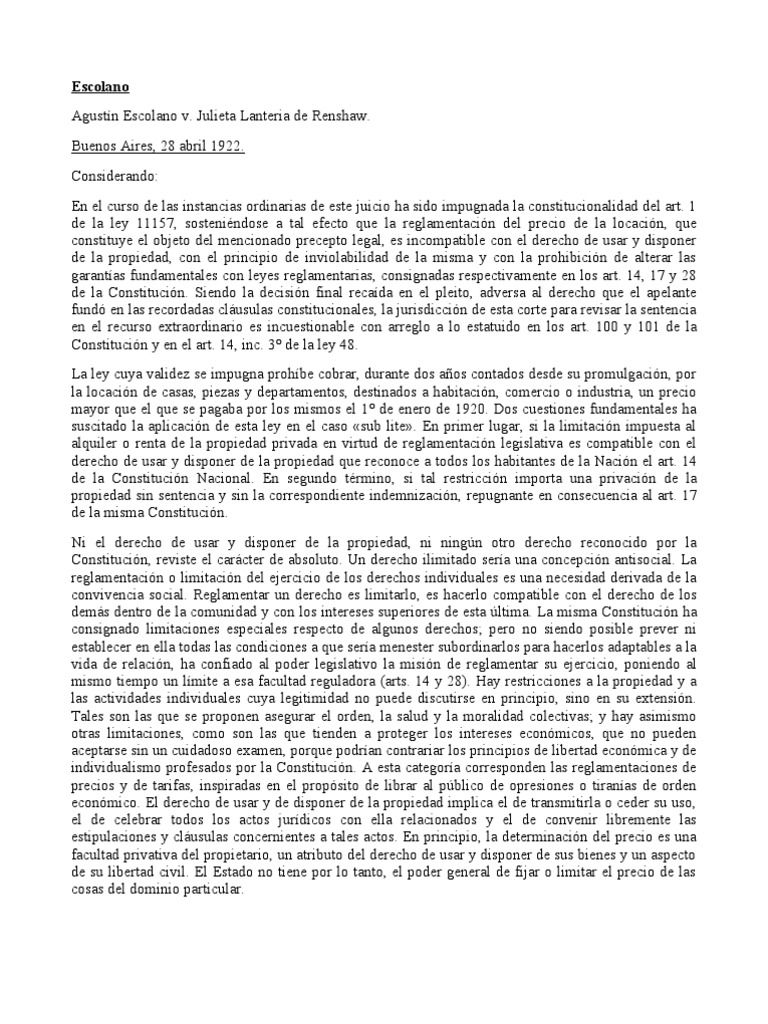 Escolano

Agustín Escolano v. Julieta Lanteria de Renshaw.

Buenos Aires, 28 abril 1922.

Considerando:

En el curso de las instancias ordinarias de este juicio ha sido impugnada la constitucionalidad del art. 1 de la ley 11157, sosteniéndose a tal efecto que la reglamentación del precio de la locación, que constituye el objeto del mencionado precepto legal, es incompatible con el derecho de usar y disponer de la propiedad, con el principio de inviolabilidad de la misma y con la prohibición de alterar las garantías fundamentales con leyes reglamentarias, consignadas respectivamente en los art. 14, 17 y 28 de la Constitución. Siendo la decisión final recaída en el pleito, adversa al derecho que el apelante fundó en las recordadas cláusulas constitucionales, la jurisdicción de esta corte para revisar la sentencia en el recurso extraordinario es incuestionable con arreglo a lo estatuido en los art. 100 y 101 de la Constitución y en el art. 14, inc. 3º de la ley 48.

La ley cuya validez se impugna prohíbe cobrar, durante dos años contados desde su promulgación, por la locación de casas, piezas y departamentos, destinados a habitación, comercio o industria, un precio mayor que el que se pagaba por los mismos el 1º de enero de 1920. Dos cuestiones fundamentales ha suscitado la aplicación de esta ley en el caso «sub lite». En primer lugar, si la limitación impuesta al alquiler o renta de la propiedad privada en virtud de reglamentación legislativa es compatible con el derecho de usar y disponer de la propiedad que reconoce a todos los habitantes de la Nación el art. 14 de la Constitución Nacional. En segundo término, si tal restricción importa una privación de la propiedad sin sentencia y sin la correspondiente indemnización, repugnante en consecuencia al art. 17 de la misma Constitución.

Ni el derecho de usar y disponer de la propiedad, ni ningún otro derecho reconocido por la Constitución, reviste el carácter de absoluto. Un derecho ilimitado sería una concepción antisocial. La reglamentación o limitación del ejercicio de los derechos individuales es una necesidad derivada de la convivencia social. Reglamentar un derecho es limitarlo, es hacerlo compatible con el derecho de los demás dentro de la comunidad y con los intereses superiores de esta última. La misma Constitución ha consignado limitaciones especiales respecto de algunos derechos; pero no siendo posible prever ni establecer en ella todas las condiciones a que sería menester subordinarlos para hacerlos adaptables a la vida de relación, ha confiado al poder legislativo la misión de reglamentar su ejercicio, poniendo al mismo tiempo un límite a esa facultad reguladora (arts. 14 y 28). Hay restricciones a la propiedad y a las actividades individuales cuya legitimidad no puede discutirse en principio, sino en su extensión. Tales son las que se proponen asegurar el orden, la salud y la moralidad colectivas; y hay asimismo otras limitaciones, como son las que tienden a proteger los intereses económicos, que no pueden aceptarse sin un cuidadoso examen, porque podrían contrariar los principios de libertad económica y de individualismo profesados por la Constitución. A esta categoría corresponden las reglamentaciones de precios y de tarifas, inspiradas en el propósito de librar al público de opresiones o tiranías de orden económico. El derecho de usar y de disponer de la propiedad implica el de transmitirla o ceder su uso, el de celebrar todos los actos jurídicos con ella relacionados y el de convenir libremente las estipulaciones y cláusulas concernientes a tales actos. En principio, la determinación del precio es una facultad privativa del propietario, un atributo del derecho de usar y disponer de sus bienes y un aspecto de su libertad civil. El Estado no tiene por lo tanto, el poder general de fijar o limitar el precio de las cosas del dominio particular.